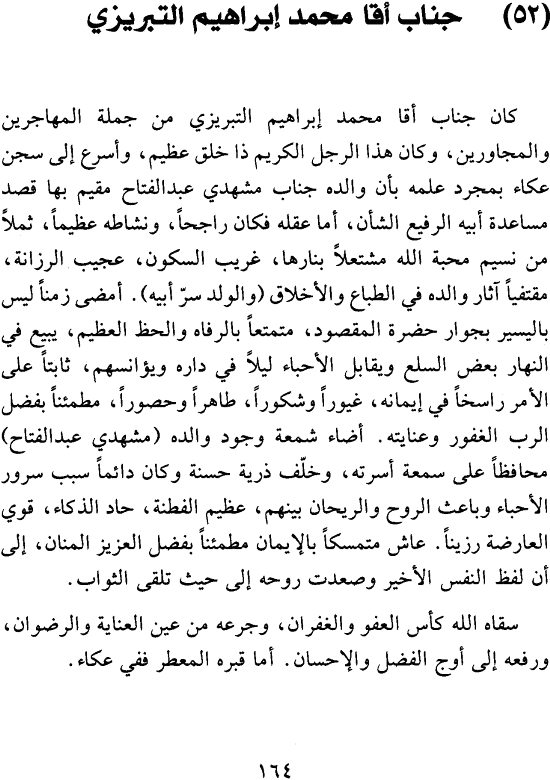 (٥٢) جناب أقا محمد إبراهيم التبريزي

كان جناب أقا محمد إبراهيم التبريزي من جملة المهاجرين والمجاورين، وكان هذا الرجل الكريم ذا خلق عظيم، وأسرع إلى سجن عكاء بمجرد علمه بأن والده جناب مشهدي عبدالفتاح مقيم بها قصد مساعدة أبيه الرفيع الشأن، أما عقله فكان راجحاً، ونشاطه عظيماً، ثملاً من نسيم محبة الله مشتعلاً بنارها، غريب السكون، عجيب الرزانة، مقتفياً آثار والده في الطباع والأخلاق (والولد سرّ أبيه). أمضى زمناً ليس باليسير بجوار حضرة المقصود، متمتعاً بالرفاه والحظ العظيم، يبيع في النهار بعض السلع ويقابل الأحباء ليلاً في داره ويؤانسهم، ثابتاً على الأمر راسخاً في إيمانه، غيوراً وشكوراً، طاهراً وحصوراً، مطمئناً بفضل الرب الغفور وعنايته. أضاء شمعة وجود والده (مشهدي عبدالفتاح) محافظاً على سمعة أسرته، وخلّف ذرية حسنة وكان دائماً سبب سرور الأحباء وباعث الروح والريحان بينهم، عظيم الفطنة، حاد الذكاء، قوي العارضة رزيناً. عاش متمسكاً بالإيمان مطمئناً بفضل العزيز المنان، إلى أن لفظ النفس الأخير وصعدت روحه إلى حيث تلقى الثواب.

سقاه الله كأس العفو والغفران، وجرعه من عين العناية والرضوان، ورفعه إلى أوج الفضل والإحسان. أما قبره المعطر ففي عكاء.

١٦٤